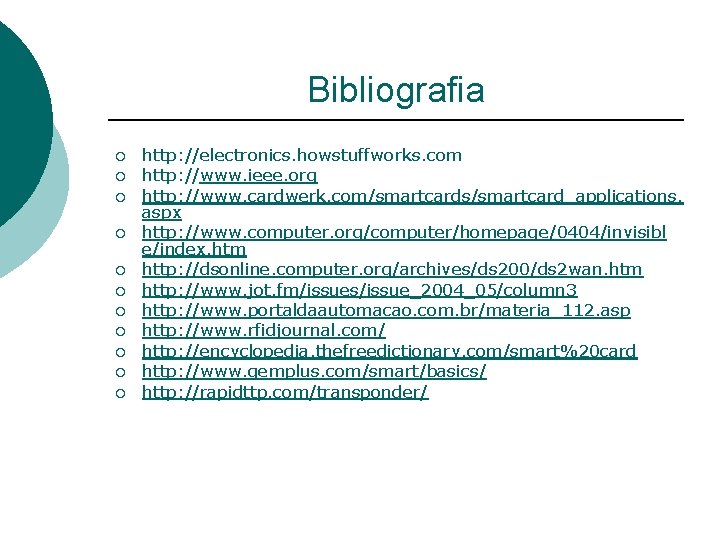 Bibliografia

○ http://electronics.howstuffworks.com
○ http://www.ieee.org
○ http://www.cardwerk.com/smartcards/smartcard_applications.aspx
○ http://www.computer.org/computer/homepage/0404/invisible/index.htm
○ http://dsonline.computer.org/archives/ds200/ds2wan.htm
○ http://www.jot.fm/issues/issue_2004_05/column3
○ http://www.portaldaautomacao.com.br/materia_112.asp
○ http://www.rfidjournal.com/
○ http://encyclopedia.thefreedictionary.com/smart%20card
○ http://www.gemplus.com/smart/basics/
○ http://rapidttp.com/transponder/